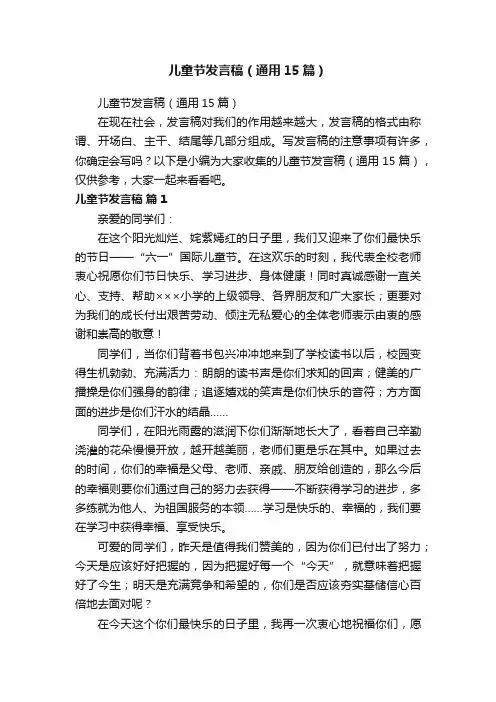 儿童节发言稿（通用15篇）

儿童节发言稿（通用15篇）

在现在社会，发言稿对我们的作用越来越大，发言稿的格式由称谓、开场白、主干、结尾等几部分组成。写发言稿的注意事项有许多，你确定会写吗？以下是小编为大家收集的儿童节发言稿（通用15篇），仅供参考，大家一起来看看吧。

儿童节发言稿 篇1

亲爱的同学们：

在这个阳光灿烂、姹紫嫣红的日子里，我们又迎来了你们最快乐的节日——“六一”国际儿童节。在这欢乐的时刻，我代表全校老师衷心祝愿你们节日快乐、学习进步、身体健康！同时真诚感谢一直关心、支持、帮助×××小学的上级领导、各界朋友和广大家长；更要对为我们的成长付出艰苦劳动、倾注无私爱心的全体老师表示由衷的感谢和崇高的敬意！

同学们，当你们背着书包兴冲冲地来到了学校读书以后，校园变得生机勃勃、充满活力：朗朗的读书声是你们求知的回声；健美的广播操是你们强身的韵律；追逐嬉戏的笑声是你们快乐的音符；方方面面的进步是你们汗水的结晶……

同学们，在阳光雨露的滋润下你们渐渐地长大了，看着自己辛勤浇灌的花朵慢慢开放，越开越美丽，老师们更是乐在其中。如果过去的时间，你们的幸福是父母、老师、亲戚、朋友给创造的，那么今后的幸福则要你们通过自己的努力去获得——不断获得学习的进步，多多练就为他人、为祖国服务的本领……学习是快乐的、幸福的，我们要在学习中获得幸福、享受快乐。

可爱的同学们，昨天是值得我们赞美的，因为你们已付出了努力；今天是应该好好把握的，因为把握好每一个“今天”，就意味着把握好了今生；明天是充满竞争和希望的，你们是否应该夯实基储信心百倍地去面对呢？

在今天这个你们最快乐的日子里，我再一次衷心地祝福你们，愿